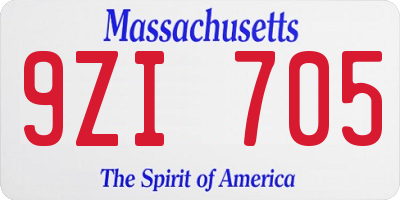 Massachusetts

9ZI 705

The Spirit of America